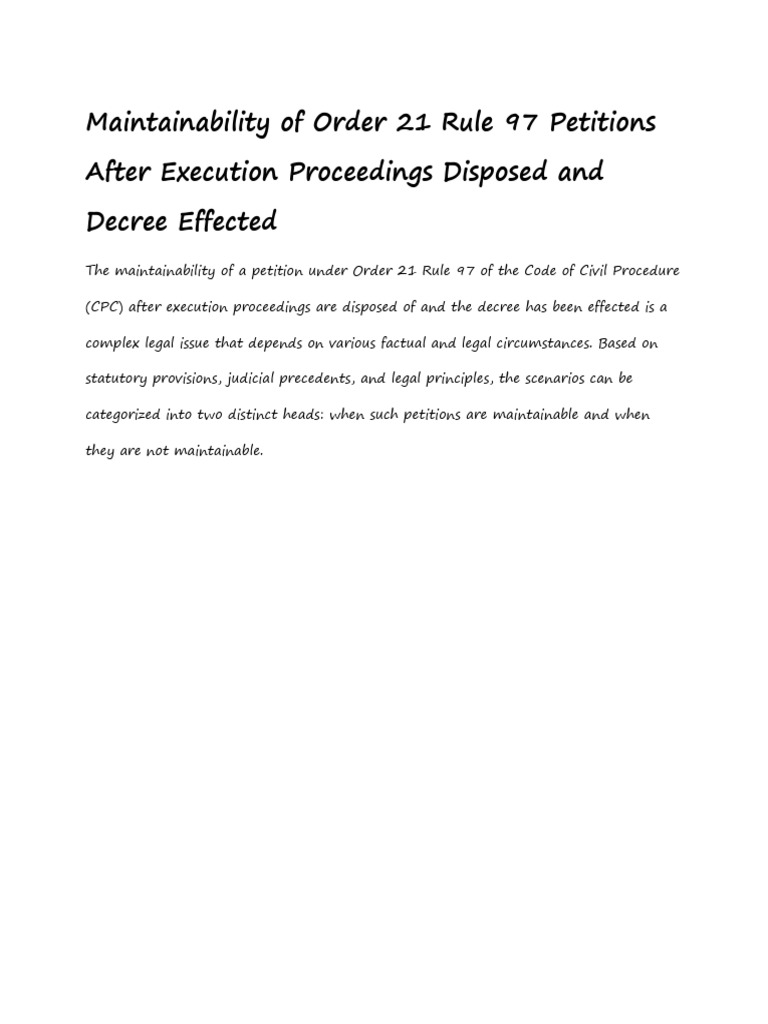 Maintainability of Order 21 Rule 97 Petitions After Execution Proceedings Disposed and Decree Effected

The maintainability of a petition under Order 21 Rule 97 of the Code of Civil Procedure (CPC) after execution proceedings are disposed of and the decree has been effected is a complex legal issue that depends on various factual and legal circumstances. Based on statutory provisions, judicial precedents, and legal principles, the scenarios can be categorized into two distinct heads: when such petitions are maintainable and when they are not maintainable.